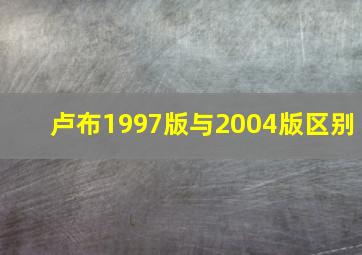 卢布1997版与2004版区别